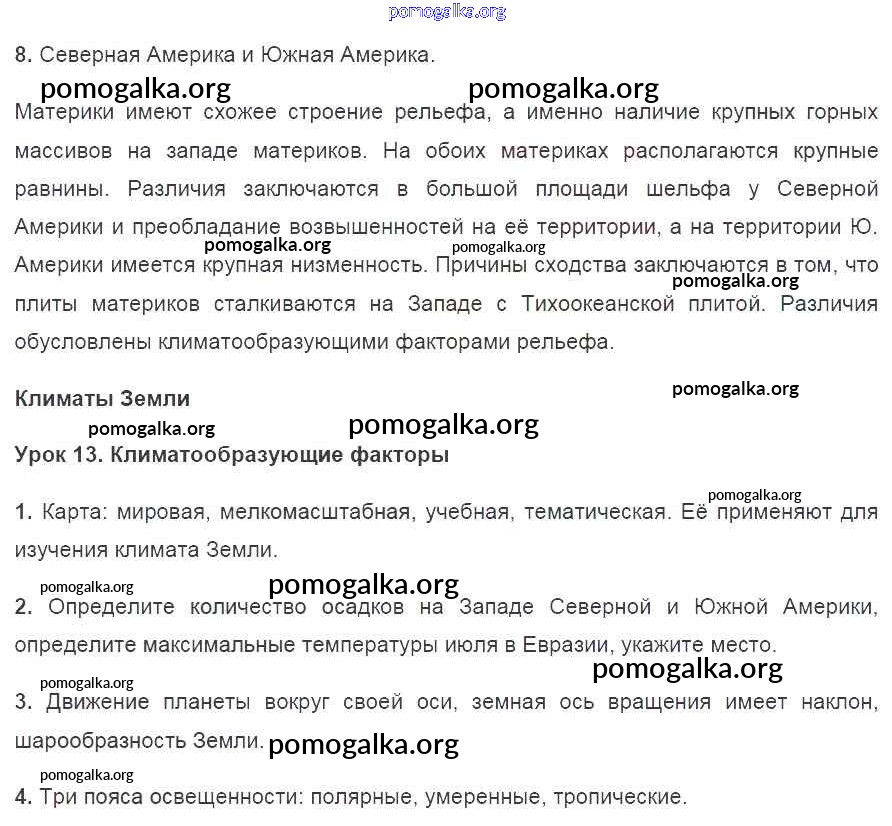 pomogalka.org

8. Северная Америка и Южная Америка.

pomogalka.org pomogalka.org

Материки имеют схожее строение рельефа, а именно наличие крупных горных массивов на западе материков. На обоих материках располагаются крупные равнины. Различия заключаются в большой площади шельфа у Северной Америки и преобладание возвышенностей на её территории, а на территории Ю. Америки имеется крупная низменность. Причины сходства заключаются в том, что плиты материков сталкиваются на Западе с Тихоокеанской плитой. Различия обусловлены климатообразующими факторами рельефа.

pomogalka.org pomogalka.org pomogalka.org

Климаты Земли

pomogalka.org

pomogalka.org pomogalka.org

Урок 13. Климатообразующие факторы

pomogalka.org

1. Карта: мировая, мелкомасштабная, учебная, тематическая. Её применяют для изучения климата Земли.

pomogalka.org pomogalka.org

2. Определите количество осадков на Западе Северной и Южной Америки, определите максимальные температуры июля в Евразии, укажите место.

pomogalka.org pomogalka.org

3. Движение планеты вокруг своей оси, земная ось вращения имеет наклон, шарообразность Земли. pomogalka.org

pomogalka.org

4. Три пояса освещенности: полярные, умеренные, тропические.